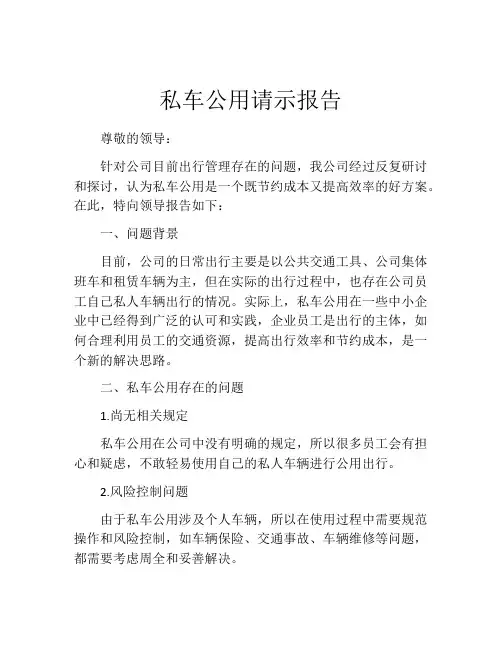 私车公用请示报告

尊敬的领导：

针对公司目前出行管理存在的问题，我公司经过反复研讨和探讨，认为私车公用是一个既节约成本又提高效率的好方案。在此，特向领导报告如下：

一、问题背景

目前，公司的日常出行主要是以公共交通工具、公司集体班车和租赁车辆为主，但在实际的出行过程中，也存在公司员工自己私人车辆出行的情况。实际上，私车公用在一些中小企业中已经得到广泛的认可和实践，企业员工是出行的主体，如何合理利用员工的交通资源，提高出行效率和节约成本，是一个新的解决思路。

二、私车公用存在的问题

1.尚无相关规定

私车公用在公司中没有明确的规定，所以很多员工会有担心和疑虑，不敢轻易使用自己的私人车辆进行公用出行。

2.风险控制问题

由于私车公用涉及个人车辆，所以在使用过程中需要规范操作和风险控制，如车辆保险、交通事故、车辆维修等问题，都需要考虑周全和妥善解决。